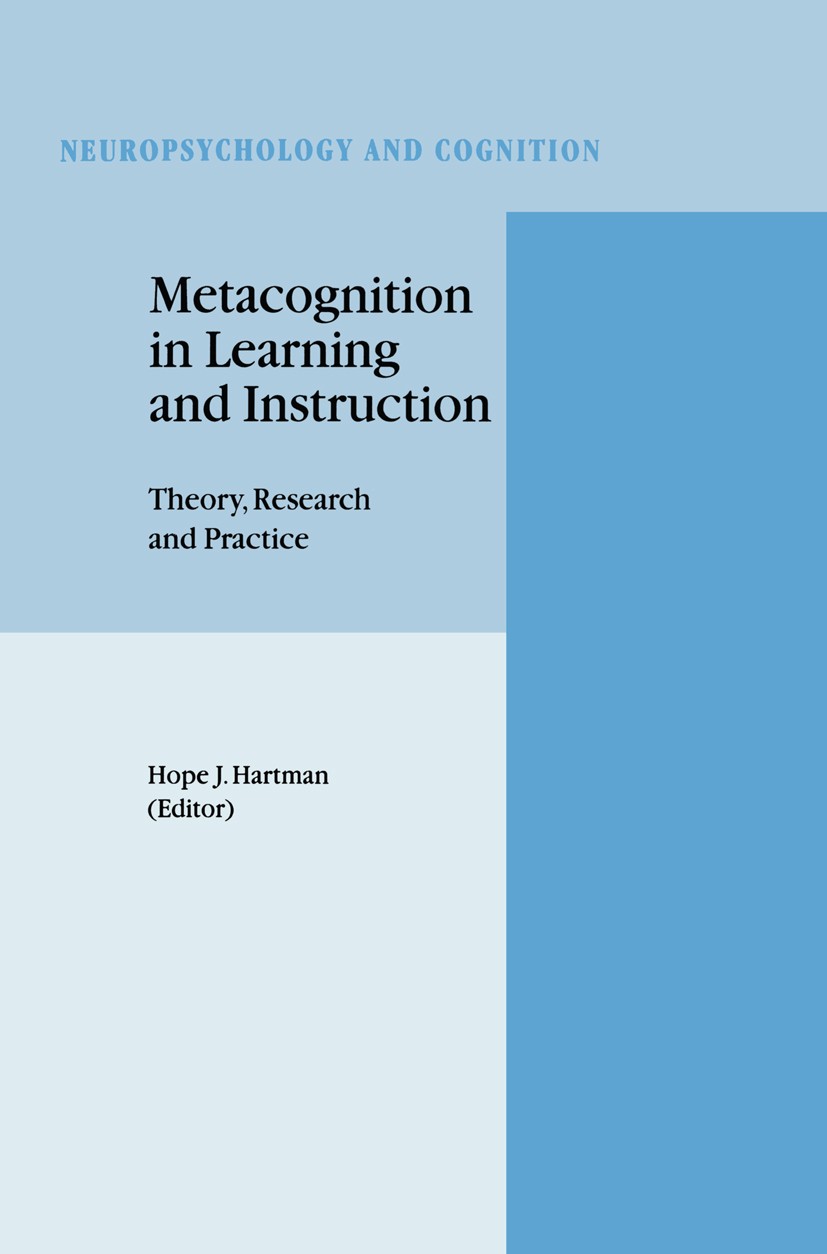 NEUROPSYCHOLOGY AND COGNITION

Metacognition in Learning and Instruction

Theory, Research and Practice

Hope J. Hartman (Editor)